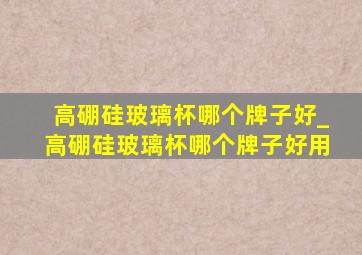 高硼硅玻璃杯哪个牌子好_高硼硅玻璃杯哪个牌子好用